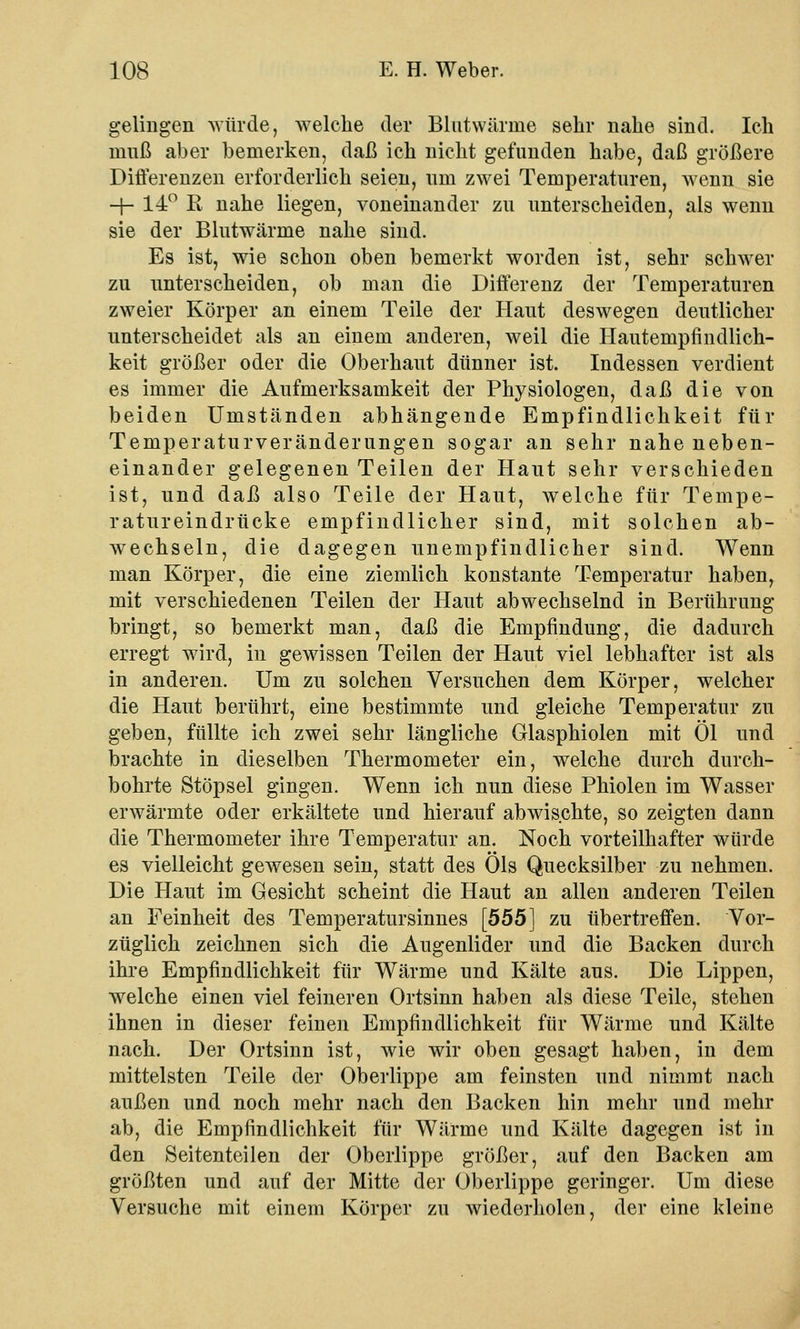 108 E. H. Weber.

gelingen würde, welche der Blutwärme sehr nahe sind. Ich muß aber bemerken, daß ich nicht gefunden habe, daß größere Differenzen erforderlich seien, um zwei Temperaturen, wenn sie $+ 14^0$ R nahe liegen, voneinander zu unterscheiden, als wenn sie der Blutwärme nahe sind.

Es ist, wie schon oben bemerkt worden ist, sehr schwer zu unterscheiden, ob man die Differenz der Temperaturen zweier Körper an einem Teile der Haut deswegen deutlicher unterscheidet als an einem anderen, weil die Hautempfindlichkeit größer oder die Oberhaut dünner ist. Indessen verdient es immer die Aufmerksamkeit der Physiologen, daß die von beiden Umständen abhängende Empfindlichkeit für Temperaturveränderungen sogar an sehr nahe nebeneinander gelegenen Teilen der Haut sehr verschieden ist, und daß also Teile der Haut, welche für Temperatureindrücke empfindlicher sind, mit solchen abwechseln, die dagegen unempfindlicher sind. Wenn man Körper, die eine ziemlich konstante Temperatur haben, mit verschiedenen Teilen der Haut abwechselnd in Berührung bringt, so bemerkt man, daß die Empfindung, die dadurch erregt wird, in gewissen Teilen der Haut viel lebhafter ist als in anderen. Um zu solchen Versuchen dem Körper, welcher die Haut berührt, eine bestimmte und gleiche Temperatur zu geben, füllte ich zwei sehr längliche Glasphiolen mit Öl und brachte in dieselben Thermometer ein, welche durch durchbohrte Stöpsel gingen. Wenn ich nun diese Phiolen im Wasser erwärmte oder erkältete und hierauf abwischte, so zeigten dann die Thermometer ihre Temperatur an. Noch vorteilhafter würde es vielleicht gewesen sein, statt des Öls Quecksilber zu nehmen. Die Haut im Gesicht scheint die Haut an allen anderen Teilen an Feinheit des Temperatursinnes [555] zu übertreffen. Vorzüglich zeichnen sich die Augenlider und die Backen durch ihre Empfindlichkeit für Wärme und Kälte aus. Die Lippen, welche einen viel feineren Ortsinn haben als diese Teile, stehen ihnen in dieser feinen Empfindlichkeit für Wärme und Kälte nach. Der Ortsinn ist, wie wir oben gesagt haben, in dem mittelsten Teile der Oberlippe am feinsten und nimmt nach außen und noch mehr nach den Backen hin mehr und mehr ab, die Empfindlichkeit für Wärme und Kälte dagegen ist in den Seitenteilen der Oberlippe größer, auf den Backen am größten und auf der Mitte der Oberlippe geringer. Um diese Versuche mit einem Körper zu wiederholen, der eine kleine